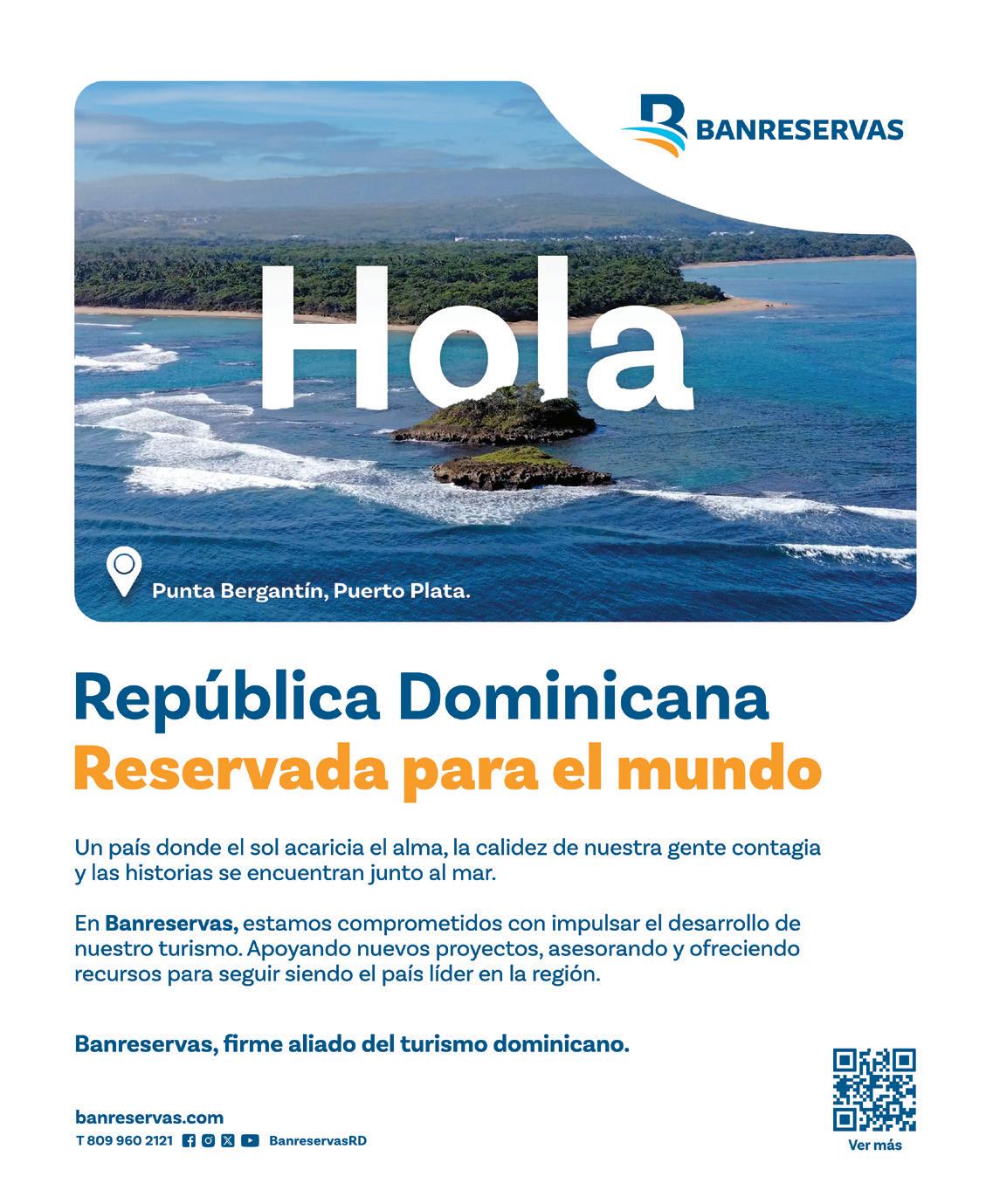 BANRESERVAS

Hola

Punta Bergantín, Puerto Plata.

República Dominicana
Reservada para el mundo

Un país donde el sol acaricia el alma, la calidez de nuestra gente contagia y las historias se encuentran junto al mar.

En Banreservas, estamos comprometidos con impulsar el desarrollo de nuestro turismo. Apoyando nuevos proyectos, asesorando y ofreciendo recursos para seguir siendo el país líder en la región.

Banreservas, firme aliado del turismo dominicano.

banreservas.com
T 809 960 2121 BanreservasRD

Ver más